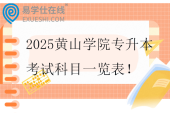 易学仕在线
EXUESHI.COM

2025黄山学院专升本考试科目一览表！